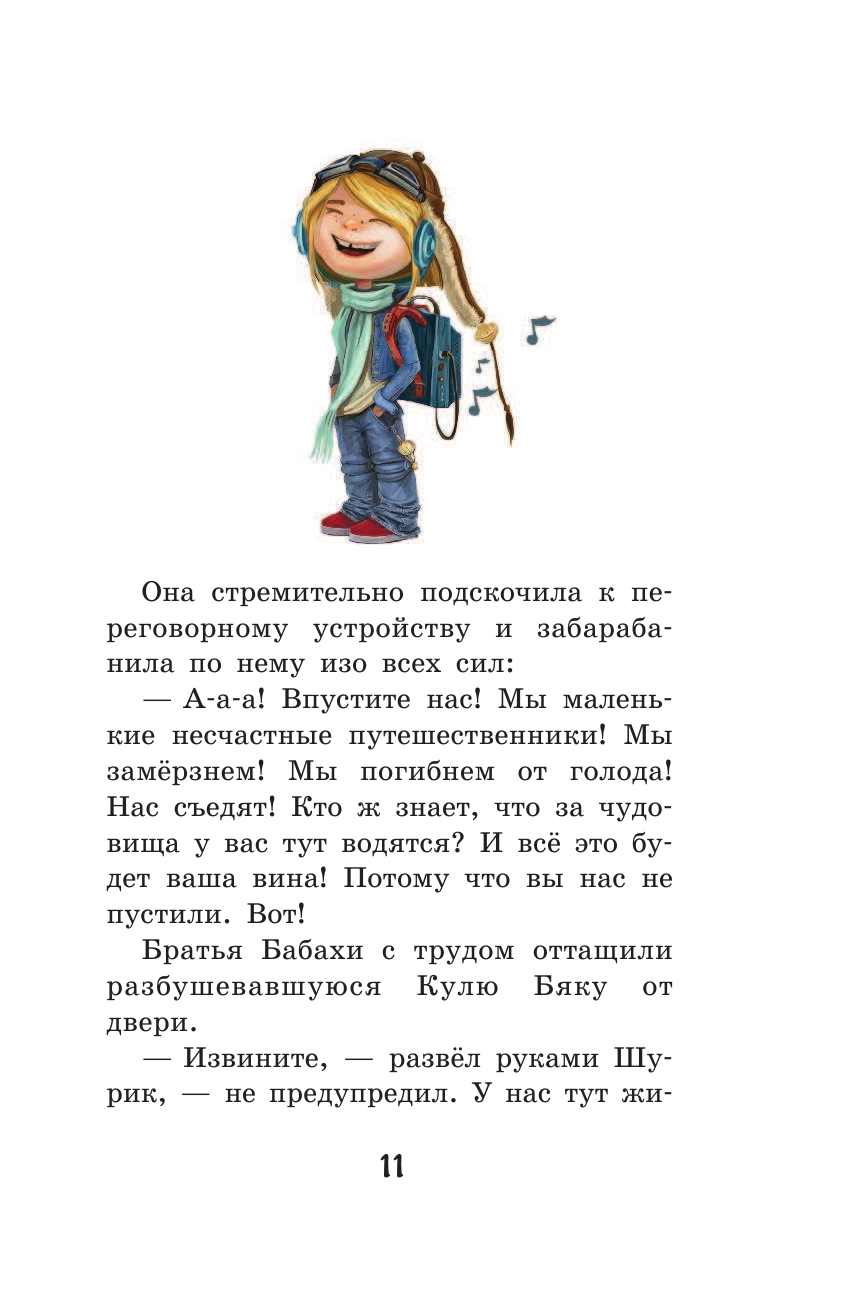 Она стремительно подскочила к переговорному устройству и забарабанила по нему изо всех сил:

— А-а-а! Впустите нас! Мы маленькие несчастные путешественники! Мы замёрзнем! Мы погибнем от голода! Нас съедят! Кто ж знает, что за чудовища у вас тут водятся? И всё это будет ваша вина! Потому что вы нас не пустили. Вот!

Братья Бабахи с трудом оттащили разбушевавшуюся Кулю Бяку от двери.

— Извините, — развёл руками Шурик, — не предупредил. У нас тут жи-

11